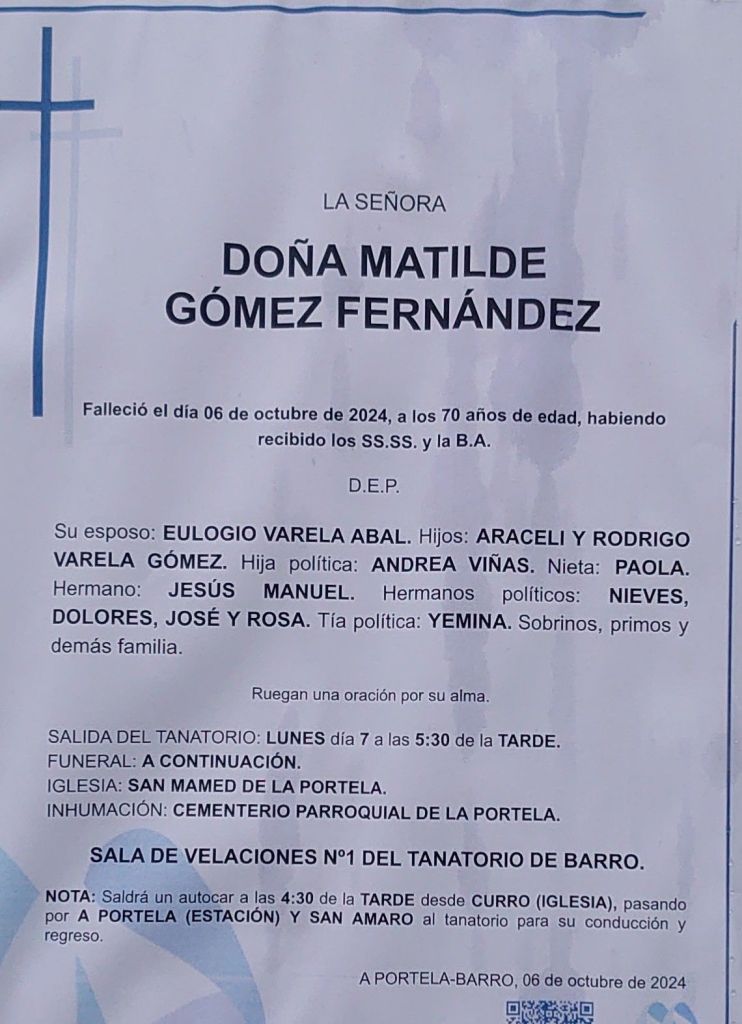 LA SEÑORA

DOÑA MATILDE GÓMEZ FERNÁNDEZ

Falleció el día 06 de octubre de 2024, a los 70 años de edad, habiendo recibido los SS.SS. y la B.A.

D.E.P.

Su esposo: EULOGIO VARELA ABAL. Hijos: ARACELI Y RODRIGO VARELA GÓMEZ. Hija política: ANDREA VIÑAS. Nieta: PAOLA. Hermano: JESÚS MANUEL. Hermanos políticos: NIEVES, DOLORES, JOSÉ Y ROSA. Tía política: YEMINA. Sobrinos, primos y demás familia.

Ruegan una oración por su alma.

SALIDA DEL TANATORIO: LUNES día 7 a las 5:30 de la TARDE.
FUNERAL: A CONTINUACIÓN.
IGLESIA: SAN MAMED DE LA PORTELA.
INHUMACIÓN: CEMENTERIO PARROQUIAL DE LA PORTELA.

SALA DE VELACIONES Nº1 DEL TANATORIO DE BARRO.

NOTA: Saldrá un autocar a las 4:30 de la TARDE desde CURRO (IGLESIA), pasando por A PORTELA (ESTACIÓN) Y SAN AMARO al tanatorio para su conducción y regreso.

A PORTELA-BARRO, 06 de octubre de 2024